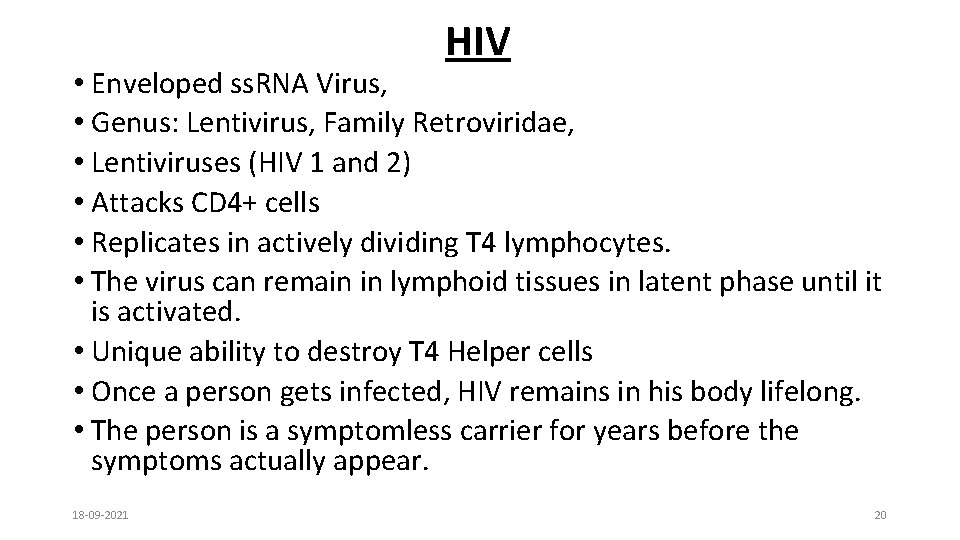 HIV

• Enveloped ssRNA Virus,
• Genus: Lentivirus, Family Retroviridae,
• Lentiviruses (HIV 1 and 2)
• Attacks CD4+ cells
• Replicates in actively dividing T4 lymphocytes.
• The virus can remain in lymphoid tissues in latent phase until it is activated.
• Unique ability to destroy T4 Helper cells
• Once a person gets infected, HIV remains in his body lifelong.
• The person is a symptomless carrier for years before the symptoms actually appear.

18-09-2021

20